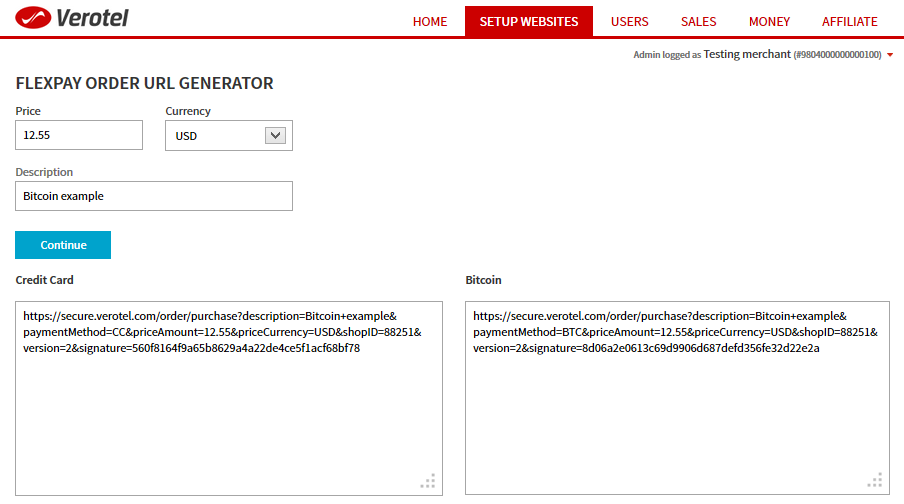 Verotel

HOME SETUP WEBSITES USERS SALES MONEY AFFILIATE

Admin logged as Testing merchant (#9804000000000100)

FLEXPAY ORDER URL GENERATOR

Price
12.55

Currency
USD

Description
Bitcoin example

Continue

Credit Card

https://secure.verotel.com/order/purchase?description=Bitcoin+example&paymentMethod=CC&priceAmount=12.55&priceCurrency=USD&shopID=88251&version=2&signature=560f8164f9a65b8629a4a22de4ce5f1acf68bf78

Bitcoin

https://secure.verotel.com/order/purchase?description=Bitcoin+example&paymentMethod=BTC&priceAmount=12.55&priceCurrency=USD&shopID=88251&version=2&signature=8d06a2e0613c69d9906d687defd356fe32d22e2a